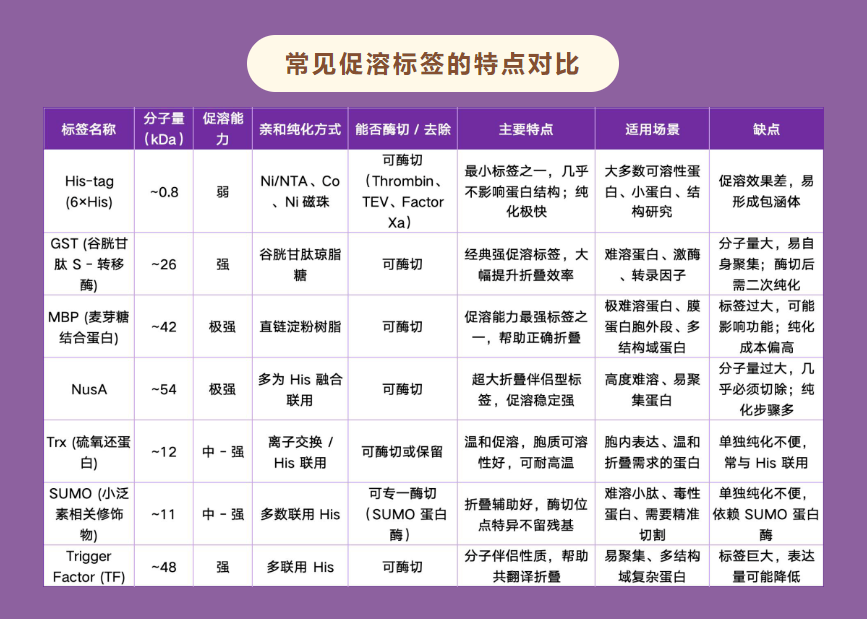 常见促溶标签的特点对比

| 标签名称 | 分子量（kDa） | 促溶能力 | 亲和纯化方式 | 能否酶切 / 去除 | 主要特点 | 适用场景 | 缺点 |
|---|---|---|---|---|---|---|---|
| His-tag (6×His) | ~0.8 | 弱 | Ni/NTA、Co、Ni 磁珠 | 可酶切（Thrombin、TEV、Factor Xa） | 最小标签之一，几乎不影响蛋白结构；纯化极快 | 大多数可溶性蛋白、小蛋白、结构研究 | 促溶效果差，易形成包涵体 |
| GST (谷胱甘肽 S - 转移酶) | ~26 | 强 | 谷胱甘肽琼脂糖 | 可酶切 | 经典强促溶标签，大幅提升折叠效率 | 难溶蛋白、激酶、转录因子 | 分子量大，易自身聚集；酶切后需二次纯化 |
| MBP (麦芽糖结合蛋白) | ~42 | 极强 | 直链淀粉树脂 | 可酶切 | 促溶能力最强标签之一，帮助正确折叠 | 极难溶蛋白、膜蛋白胞外段、多结构域蛋白 | 标签过大，可能影响功能；纯化成本偏高 |
| NusA | ~54 | 极强 | 多为 His 融合联用 | 可酶切 | 超大折叠伴侣型标签，促溶稳定强 | 高度难溶、易聚集蛋白 | 分子量过大，几乎必须切除；纯化步骤多 |
| Trx (硫氧还蛋白) | ~12 | 中 - 强 | 离子交换 / His 联用 | 可酶切或保留 | 温和促溶，胞质可溶性好，可耐高温 | 胞内表达、温和折叠需求的蛋白 | 单独纯化不便，常与 His 联用 |
| SUMO (小泛素相关修饰物) | ~11 | 中 - 强 | 多数联用 His | 可专一酶切（SUMO 蛋白酶） | 折叠辅助好，酶切位点特异不留残基 | 难溶小肽、毒性蛋白、需要精准切割 | 单独纯化不便，依赖 SUMO 蛋白酶 |
| Trigger Factor (TF) | ~48 | 强 | 多联用 His | 可酶切 | 分子伴侣性质，帮助共翻译折叠 | 易聚集、多结构域复杂蛋白 | 标签巨大，表达量可能降低 |